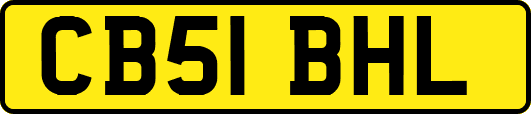 CB51 BHL